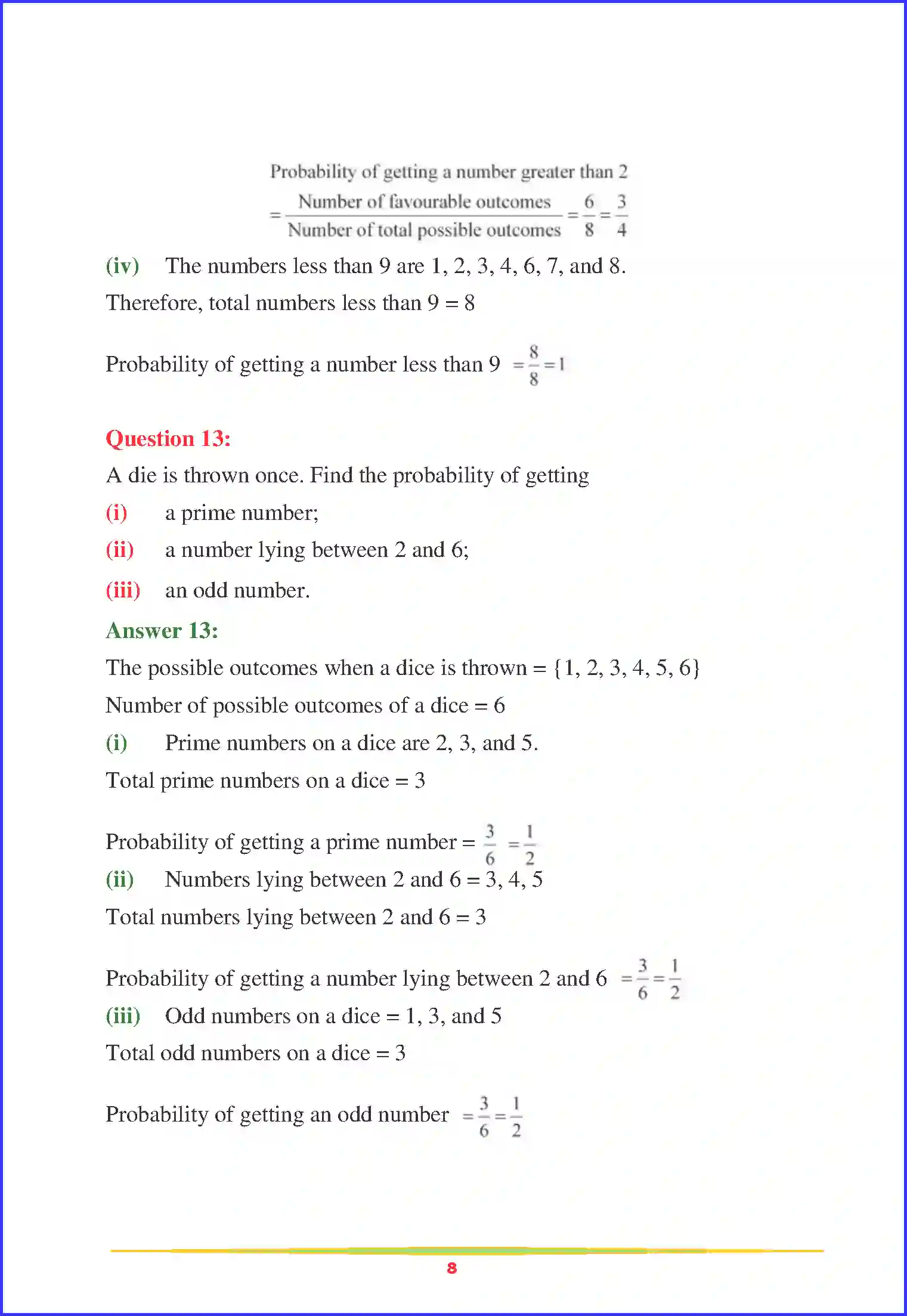 Probability of getting a number greater than 2

$= \frac{\text{Number of favourable outcomes}}{\text{Number of total possible outcomes}} = \frac{6}{8} = \frac{3}{4}$

(iv) The numbers less than 9 are 1, 2, 3, 4, 6, 7, and 8.

Therefore, total numbers less than 9 = 8

Probability of getting a number less than 9 $= \frac{8}{8} = 1$

Question 13:

A die is thrown once. Find the probability of getting

(i) a prime number;

(ii) a number lying between 2 and 6;

(iii) an odd number.

Answer 13:

The possible outcomes when a dice is thrown = {1, 2, 3, 4, 5, 6}

Number of possible outcomes of a dice = 6

(i) Prime numbers on a dice are 2, 3, and 5.

Total prime numbers on a dice = 3

Probability of getting a prime number = $\frac{3}{6} = \frac{1}{2}$

(ii) Numbers lying between 2 and 6 = 3, 4, 5

Total numbers lying between 2 and 6 = 3

Probability of getting a number lying between 2 and 6 $= \frac{3}{6} = \frac{1}{2}$

(iii) Odd numbers on a dice = 1, 3, and 5

Total odd numbers on a dice = 3

Probability of getting an odd number $= \frac{3}{6} = \frac{1}{2}$

8